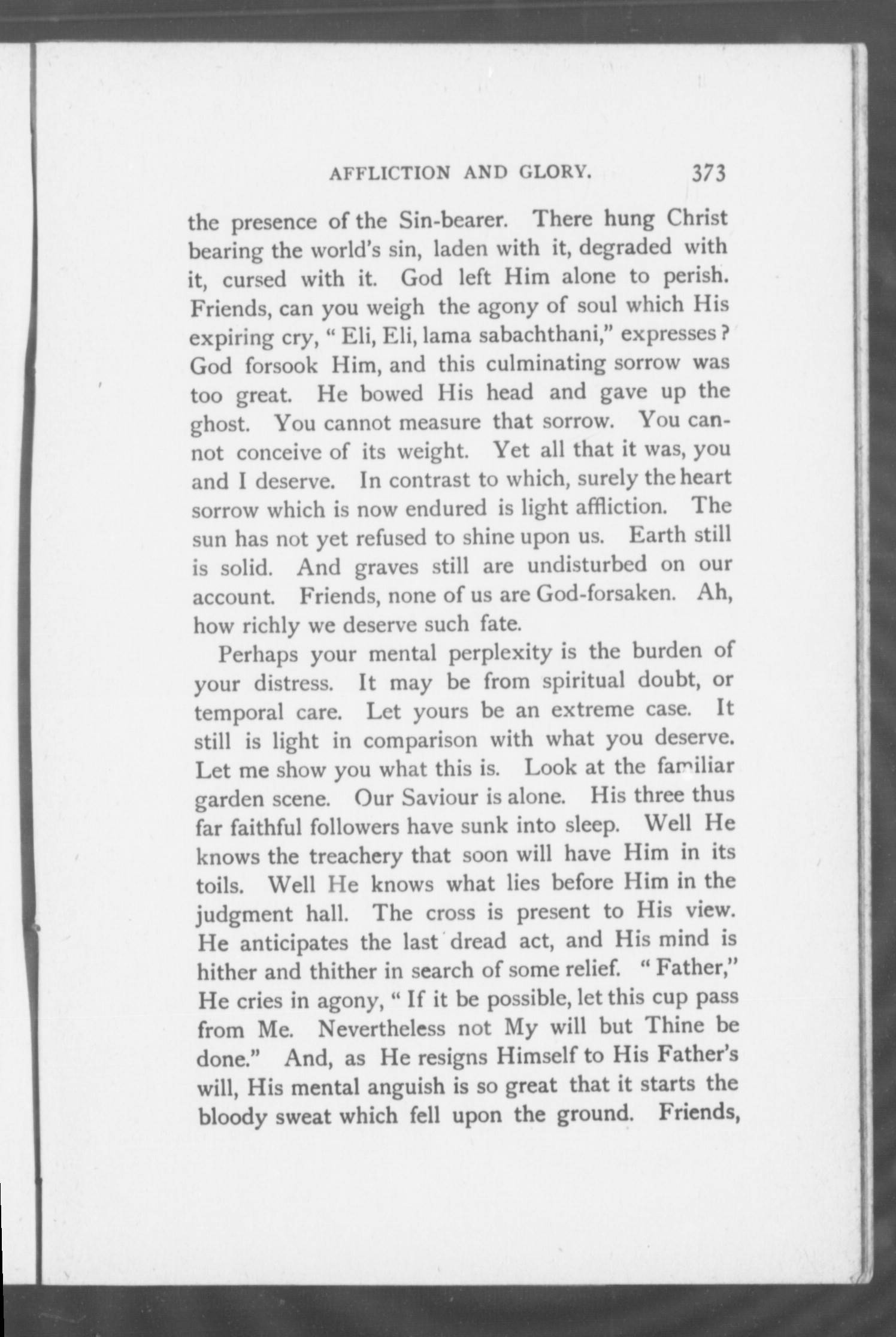 AFFLICTION AND GLORY. 373

the presence of the Sin-bearer. There hung Christ bearing the world's sin, laden with it, degraded with it, cursed with it. God left Him alone to perish. Friends, can you weigh the agony of soul which His expiring cry, "Eli, Eli, lama sabachthani," expresses? God forsook Him, and this culminating sorrow was too great. He bowed His head and gave up the ghost. You cannot measure that sorrow. You cannot conceive of its weight. Yet all that it was, you and I deserve. In contrast to which, surely the heart sorrow which is now endured is light affliction. The sun has not yet refused to shine upon us. Earth still is solid. And graves still are undisturbed on our account. Friends, none of us are God-forsaken. Ah, how richly we deserve such fate.

Perhaps your mental perplexity is the burden of your distress. It may be from spiritual doubt, or temporal care. Let yours be an extreme case. It still is light in comparison with what you deserve. Let me show you what this is. Look at the familiar garden scene. Our Saviour is alone. His three thus far faithful followers have sunk into sleep. Well He knows the treachery that soon will have Him in its toils. Well He knows what lies before Him in the judgment hall. The cross is present to His view. He anticipates the last dread act, and His mind is hither and thither in search of some relief. "Father," He cries in agony, "If it be possible, let this cup pass from Me. Nevertheless not My will but Thine be done." And, as He resigns Himself to His Father's will, His mental anguish is so great that it starts the bloody sweat which fell upon the ground. Friends,